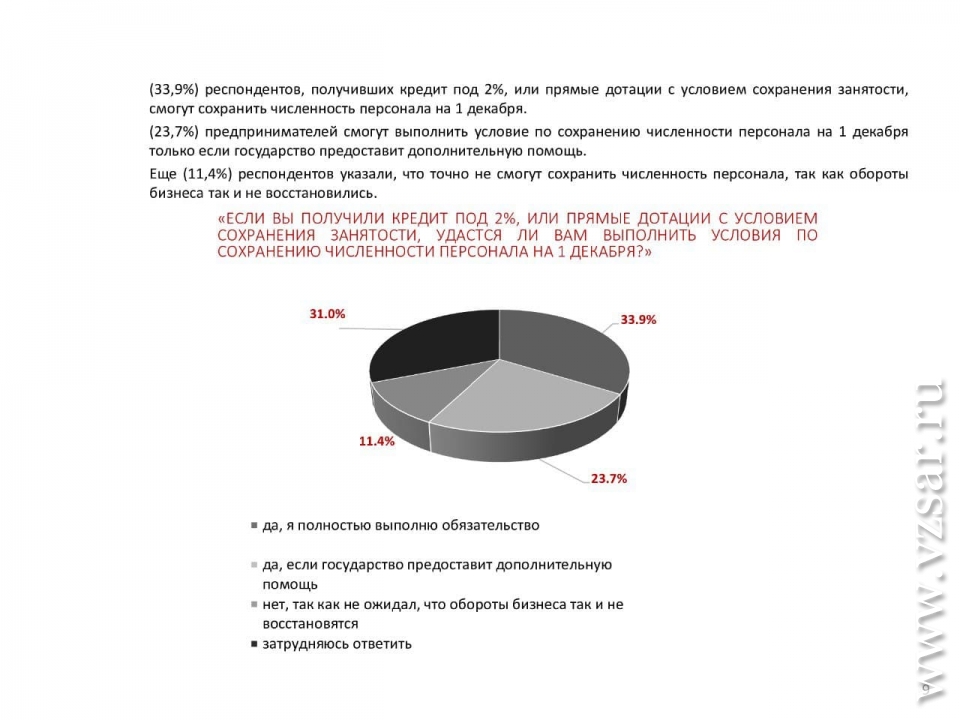 (33,9%) респондентов, получивших кредит под 2%, или прямые дотации с условием сохранения занятости, смогут сохранить численность персонала на 1 декабря.

(23,7%) предпринимателей смогут выполнить условие по сохранению численности персонала на 1 декабря только если государство предоставит дополнительную помощь.

Еще (11,4%) респондентов указали, что точно не смогут сохранить численность персонала, так как обороты бизнеса так и не восстановились.

«ЕСЛИ ВЫ ПОЛУЧИЛИ КРЕДИТ ПОД 2%, ИЛИ ПРЯМЫЕ ДОТАЦИИ С УСЛОВИЕМ СОХРАНЕНИЯ ЗАНЯТОСТИ, УДАСТСЯ ЛИ ВАМ ВЫПОЛНИТЬ УСЛОВИЯ ПО СОХРАНЕНИЮ ЧИСЛЕННОСТИ ПЕРСОНАЛА НА 1 ДЕКАБРЯ?»

31.0%
33.9%
11.4%
23.7%

да, я полностью выполню обязательство

да, если государство предоставит дополнительную помощь

нет, так как не ожидал, что обороты бизнеса так и не восстановятся

затрудняюсь ответить

www.vzsar.ru

9